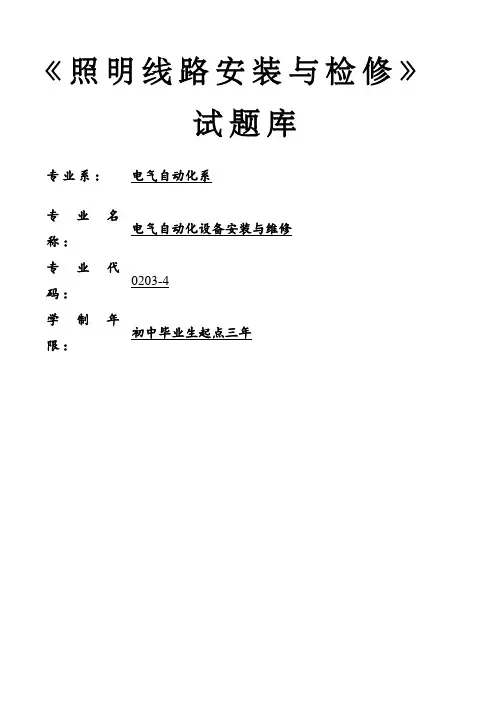 《照明线路安装与检修》

试题库

专业系： 电气自动化系

专业名称： 电气自动化设备安装与维修

专业代码： 0203-4

学制年限： 初中毕业生起点三年